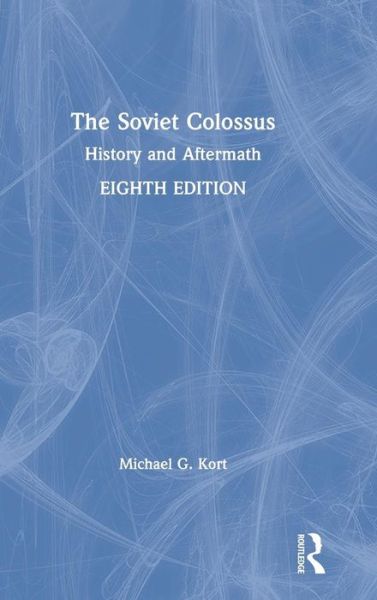 The Soviet Colossus
History and Aftermath
EIGHTH EDITION

Michael G. Kort

ROUTLEDGE